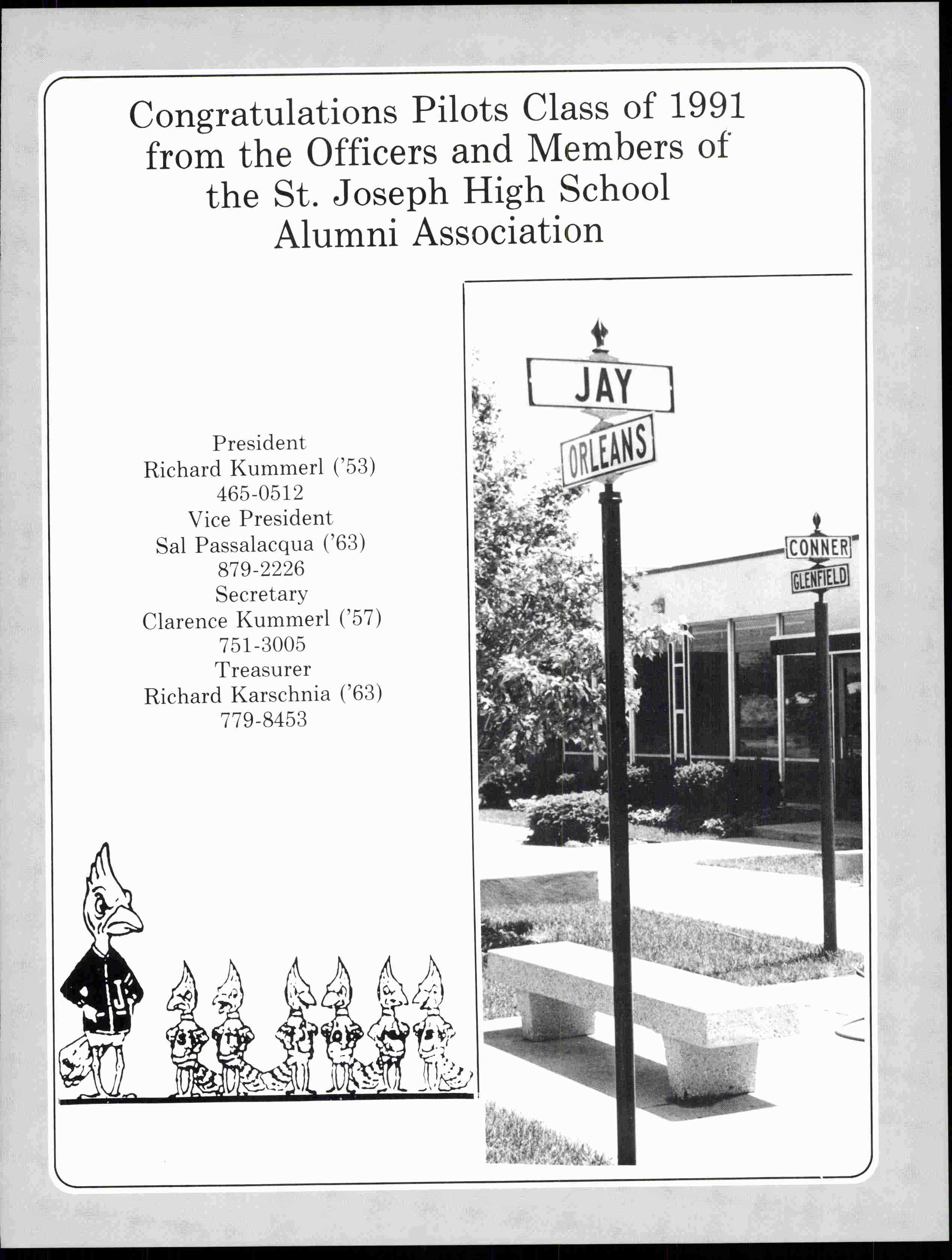 Congratulations Pilots Class of 1991 from the Officers and Members of the St. Joseph High School Alumni Association

President
Richard Kummerl ('53)
465-0512
Vice President
Sal Passalacqua ('63)
879-2226
Secretary
Clarence Kummerl ('57)
751-3005
Treasurer
Richard Karschnia ('63)
779-8453

JAY
ORLEANS
CONNER
GLENFIELD

J